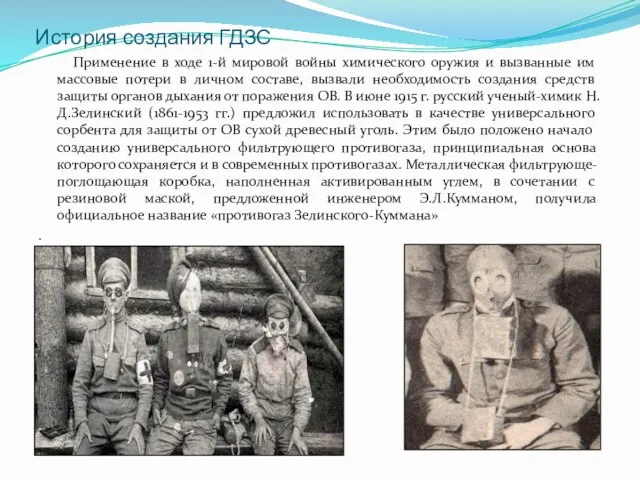 История создания ГДЗС

Применение в ходе 1-й мировой войны химического оружия и вызванные им массовые потери в личном составе, вызвали необходимость создания средств защиты органов дыхания от поражения ОВ. В июне 1915 г. русский ученый-химик Н. Д.Зелинский (1861-1953 гг.) предложил использовать в качестве универсального сорбента для защиты от ОВ сухой древесный уголь. Этим было положено начало созданию универсального фильтрующего противогаза, принципиальная основа которого сохраняется и в современных противогазах. Металлическая фильтрующе-поглощающая коробка, наполненная активированным углем, в сочетании с резиновой маской, предложенной инженером Э.Л.Кумманом, получила официальное название «противогаз Зелинского-Куммана»

.